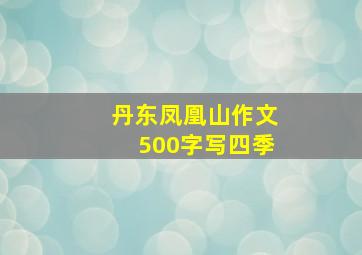 丹东凤凰山作文
500字写四季